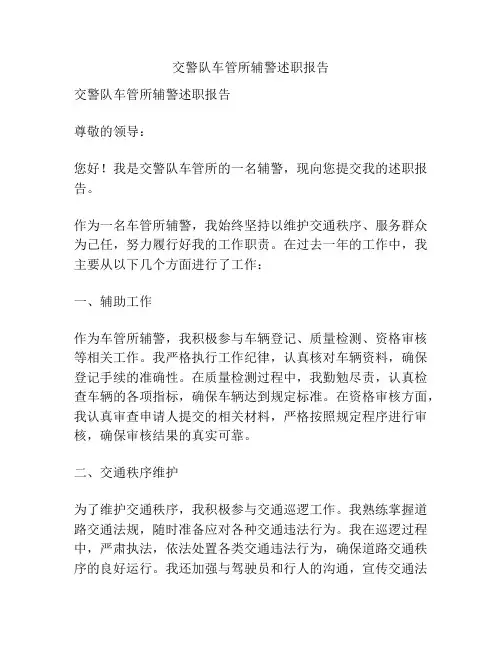 交警队车管所辅警述职报告

交警队车管所辅警述职报告

尊敬的领导：

您好！我是交警队车管所的一名辅警，现向您提交我的述职报告。

作为一名车管所辅警，我始终坚持以维护交通秩序、服务群众为己任，努力履行好我的工作职责。在过去一年的工作中，我主要从以下几个方面进行了工作：

一、辅助工作

作为车管所辅警，我积极参与车辆登记、质量检测、资格审核等相关工作。我严格执行工作纪律，认真核对车辆资料，确保登记手续的准确性。在质量检测过程中，我勤勉尽责，认真检查车辆的各项指标，确保车辆达到规定标准。在资格审核方面，我认真审查申请人提交的相关材料，严格按照规定程序进行审核，确保审核结果的真实可靠。

二、交通秩序维护

为了维护交通秩序，我积极参与交通巡逻工作。我熟练掌握道路交通法规，随时准备应对各种交通违法行为。我在巡逻过程中，严肃执法，依法处置各类交通违法行为，确保道路交通秩序的良好运行。我还加强与驾驶员和行人的沟通，宣传交通法